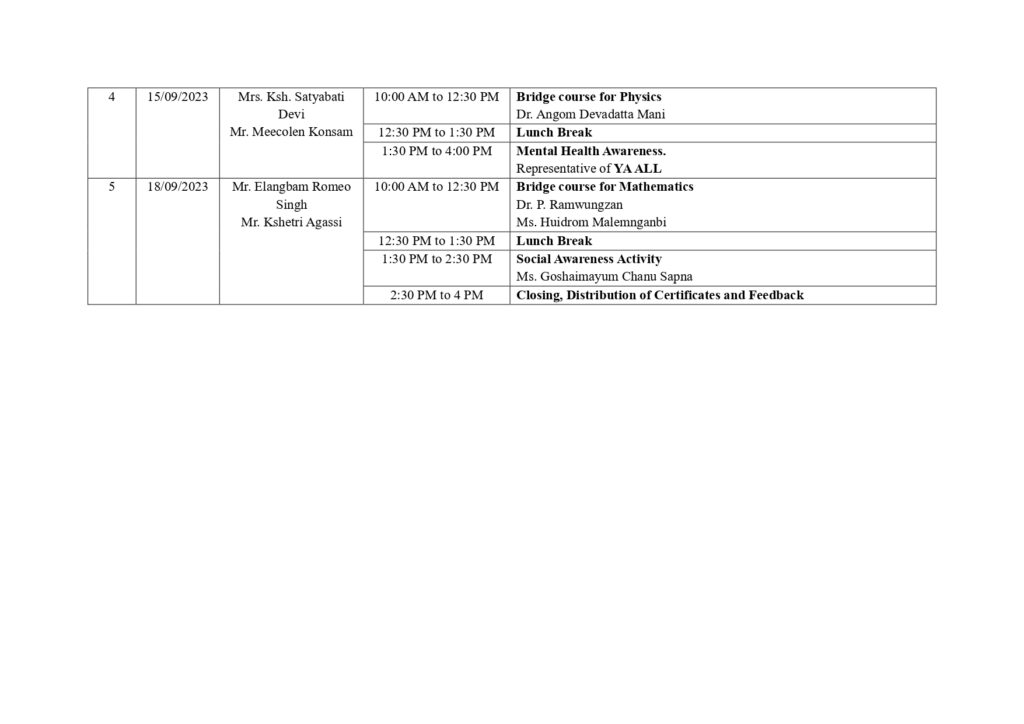 | 4 | 15/09/2023 | Mrs. Ksh. Satyabati Devi Mr. Meecolen Konsam | 10:00 AM to 12:30 PM | Bridge course for Physics Dr. Angom Devadatta Mani |
|---|---|---|---|---|
| | | | 12:30 PM to 1:30 PM | Lunch Break |
| | | | 1:30 PM to 4:00 PM | Mental Health Awareness. Representative of YA ALL |
| 5 | 18/09/2023 | Mr. Elangbam Romeo Singh Mr. Kshetri Agassi | 10:00 AM to 12:30 PM | Bridge course for Mathematics Dr. P. Ramwungzan Ms. Huidrom Malemnganbi |
| | | | 12:30 PM to 1:30 PM | Lunch Break |
| | | | 1:30 PM to 2:30 PM | Social Awareness Activity Ms. Goshaimayum Chanu Sapna |
| | | | 2:30 PM to 4 PM | Closing, Distribution of Certificates and Feedback |